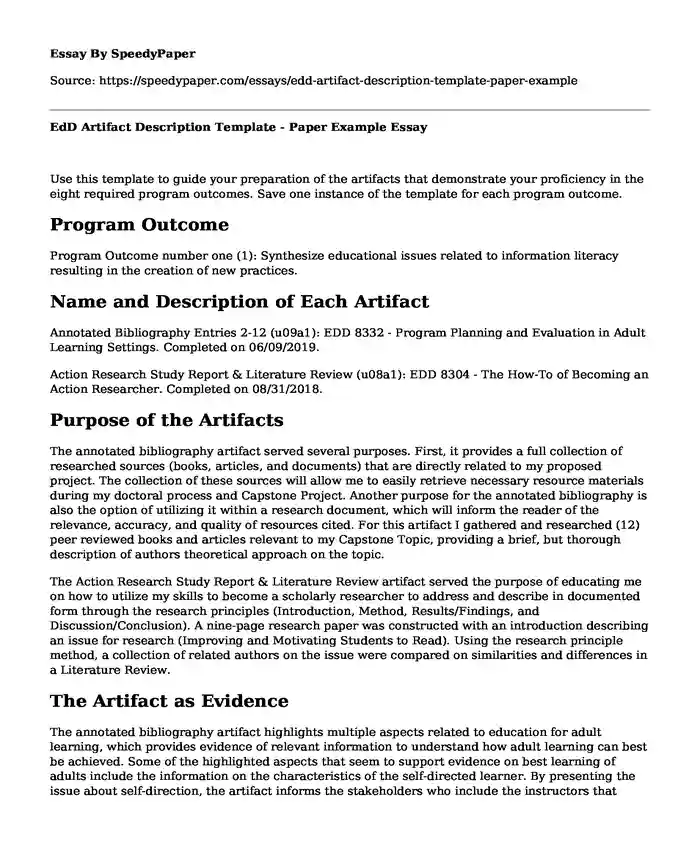 Essay By SpeedyPaper

Source: https://speedypaper.com/essays/edd-artifact-description-template-paper-example

EdD Artifact Description Template - Paper Example Essay

Use this template to guide your preparation of the artifacts that demonstrate your proficiency in the eight required program outcomes. Save one instance of the template for each program outcome.

Program Outcome

Program Outcome number one (1): Synthesize educational issues related to information literacy resulting in the creation of new practices.

Name and Description of Each Artifact

Annotated Bibliography Entries 2-12 (u09a1): EDD 8332 - Program Planning and Evaluation in Adult Learning Settings. Completed on 06/09/2019.

Action Research Study Report & Literature Review (u08a1): EDD 8304 - The How-To of Becoming an Action Researcher. Completed on 08/31/2018.

Purpose of the Artifacts

The annotated bibliography artifact served several purposes. First, it provides a full collection of researched sources (books, articles, and documents) that are directly related to my proposed project. The collection of these sources will allow me to easily retrieve necessary resource materials during my doctoral process and Capstone Project. Another purpose for the annotated bibliography is also the option of utilizing it within a research document, which will inform the reader of the relevance, accuracy, and quality of resources cited. For this artifact I gathered and researched (12) peer reviewed books and articles relevant to my Capstone Topic, providing a brief, but thorough description of authors theoretical approach on the topic.

The Action Research Study Report & Literature Review artifact served the purpose of educating me on how to utilize my skills to become a scholarly researcher to address and describe in documented form through the research principles (Introduction, Method, Results/Findings, and Discussion/Conclusion). A nine-page research paper was constructed with an introduction describing an issue for research (Improving and Motivating Students to Read). Using the research principle method, a collection of related authors on the issue were compared on similarities and differences in a Literature Review.

The Artifact as Evidence

The annotated bibliography artifact highlights multiple aspects related to education for adult learning, which provides evidence of relevant information to understand how adult learning can best be achieved. Some of the highlighted aspects that seem to support evidence on best learning of adults include the information on the characteristics of the self-directed learner. By presenting the issue about self-direction, the artifact informs the stakeholders who include the instructors that